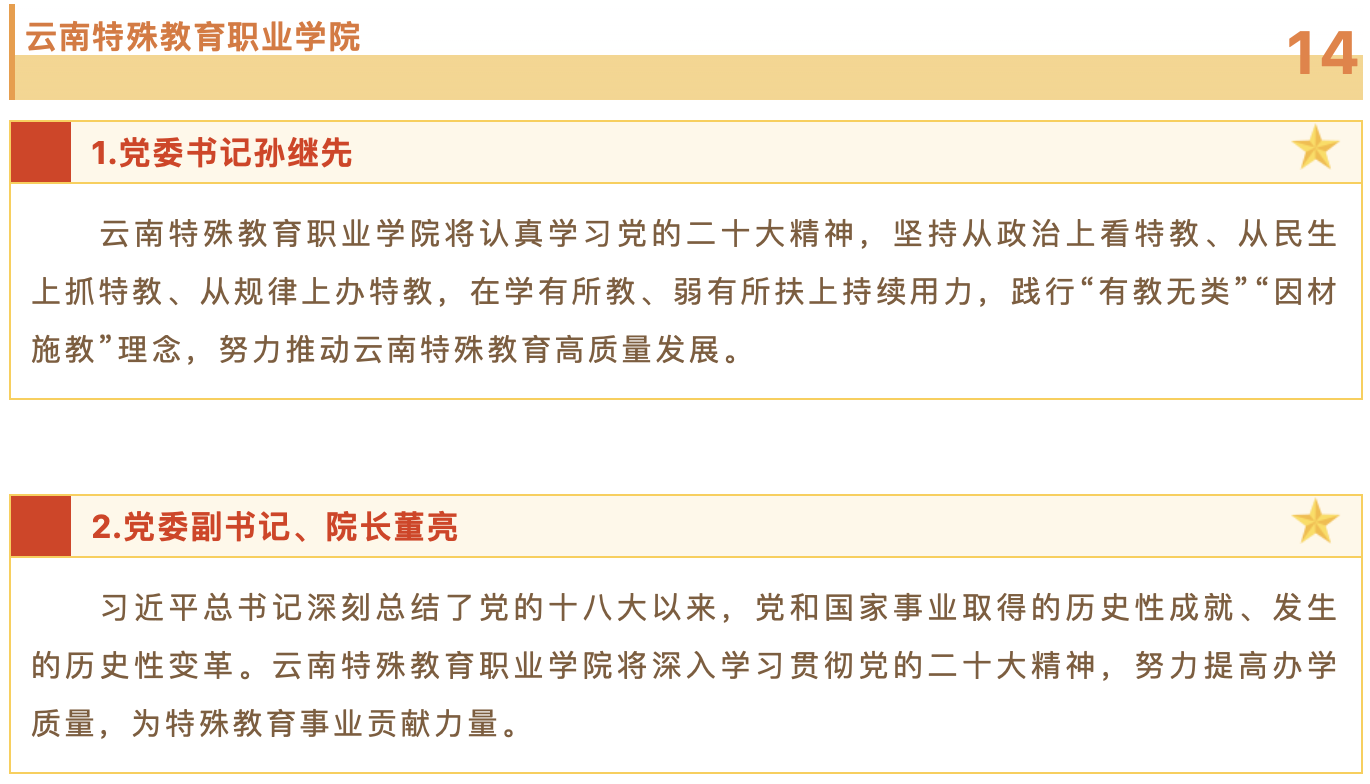 云南特殊教育职业学院

14

1.党委书记孙继先

云南特殊教育职业学院将认真学习党的二十大精神，坚持从政治上看特教、从民生上抓特教、从规律上办特教，在学有所教、弱有所扶上持续用力，践行“有教无类”“因材施教”理念，努力推动云南特殊教育高质量发展。

2.党委副书记、院长董亮

习近平总书记深刻总结了党的十八大以来，党和国家事业取得的历史性成就、发生的历史性变革。云南特殊教育职业学院将深入学习贯彻党的二十大精神，努力提高办学质量，为特殊教育事业贡献力量。